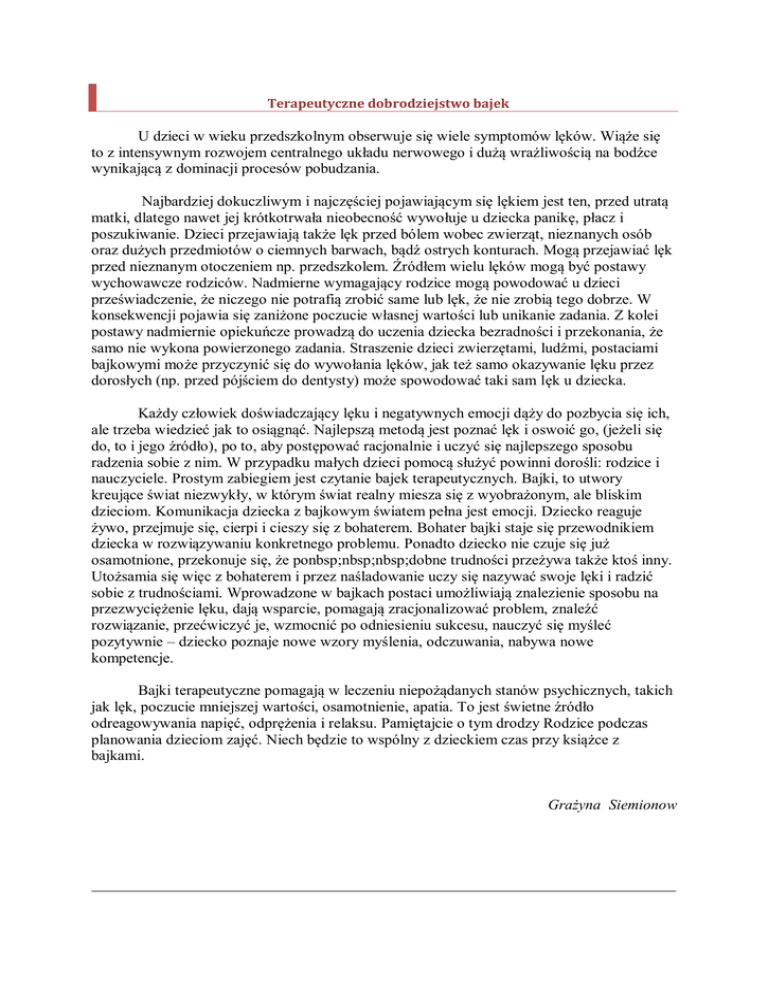 Terapeutyczne dobrodziejstwo bajek

U dzieci w wieku przedszkolnym obserwuje się wiele symptomów lęków. Wiąże się to z intensywnym rozwojem centralnego układu nerwowego i dużą wrażliwością na bodźce wynikającą z dominacji procesów pobudzania.

Najbardziej dokuczliwym i najczęściej pojawiającym się lękiem jest ten, przed utratą matki, dlatego nawet jej krótkotrwała nieobecność wywołuje u dziecka panikę, płacz i poszukiwanie. Dzieci przejawiają także lęk przed bólem wobec zwierząt, nieznanych osób oraz dużych przedmiotów o ciemnych barwach, bądź ostrych konturach. Mogą przejawiać lęk przed nieznanym otoczeniem np. przedszkolem. Źródłem wielu lęków mogą być postawy wychowawcze rodziców. Nadmierne wymagający rodzice mogą powodować u dzieci przeświadczenie, że niczego nie potrafią zrobić same lub lęk, że nie zrobią tego dobrze. W konsekwencji pojawia się zaniżone poczucie własnej wartości lub unikanie zadania. Z kolei postawy nadmiernie opiekuńcze prowadzą do uczenia dziecka bezradności i przekonania, że samo nie wykona powierzonego zadania. Straszenie dzieci zwierzętami, ludźmi, postaciami bajkowymi może przyczynić się do wywołania lęków, jak też samo okazywanie lęku przez dorosłych (np. przed pójściem do dentysty) może spowodować taki sam lęk u dziecka.

Każdy człowiek doświadczający lęku i negatywnych emocji dąży do pozbycia się ich, ale trzeba wiedzieć jak to osiągnąć. Najlepszą metodą jest poznać lęk i oswoić go, (jeżeli się do, to i jego źródło), po to, aby postępować racjonalnie i uczyć się najlepszego sposobu radzenia sobie z nim. W przypadku małych dzieci pomocą służyć powinni dorośli: rodzice i nauczyciele. Prostym zabiegiem jest czytanie bajek terapeutycznych. Bajki, to utwory kreujące świat niezwykły, w którym świat realny miesza się z wyobrażonym, ale bliskim dzieciom. Komunikacja dziecka z bajkowym światem pełna jest emocji. Dziecko reaguje żywo, przejmuje się, cierpi i cieszy się z bohaterem. Bohater bajki staje się przewodnikiem dziecka w rozwiązywaniu konkretnego problemu. Ponadto dziecko nie czuje się już osamotnione, przekonuje się, że ponbsp;nbsp;nbsp;dobne trudności przeżywa także ktoś inny. Utożsamia się więc z bohaterem i przez naśladowanie uczy się nazywać swoje lęki i radzić sobie z trudnościami. Wprowadzone w bajkach postaci umożliwiają znalezienie sposobu na przezwyciężenie lęku, dają wsparcie, pomagają zracjonalizować problem, znaleźć rozwiązanie, przećwiczyć je, wzmocnić po odniesieniu sukcesu, nauczyć się myśleć pozytywnie – dziecko poznaje nowe wzory myślenia, odczuwania, nabywa nowe kompetencje.

Bajki terapeutyczne pomagają w leczeniu niepożądanych stanów psychicznych, takich jak lęk, poczucie mniejszej wartości, osamotnienie, apatia. To jest świetne źródło odreagowywania napięć, odprężenia i relaksu. Pamiętajcie o tym drodzy Rodzice podczas planowania dzieciom zajęć. Niech będzie to wspólny z dzieckiem czas przy książce z bajkami.

Grażyna Siemionow